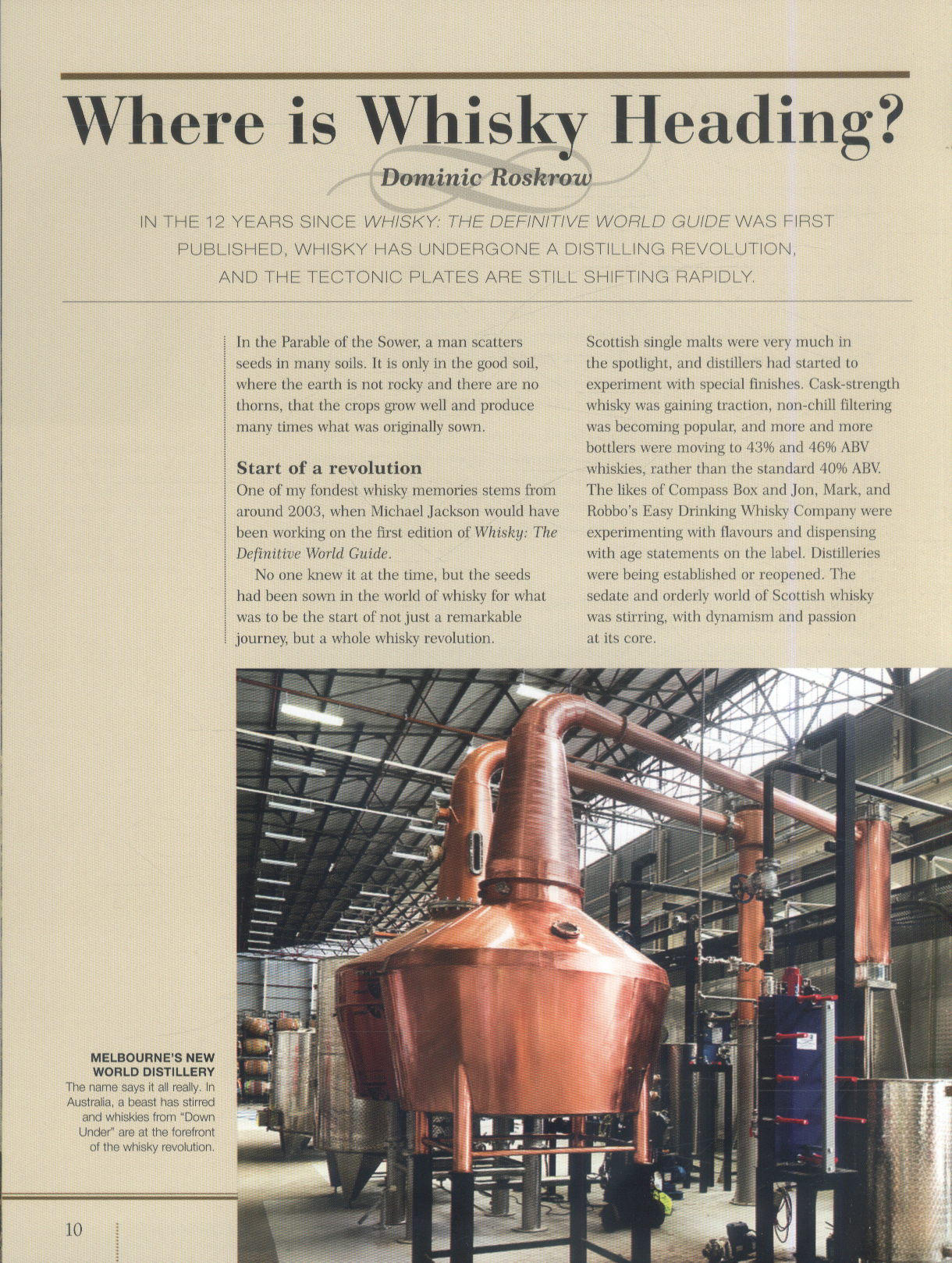 Where is Whisky Heading?

Dominic Roskrow

IN THE 12 YEARS SINCE WHISKY: THE DEFINITIVE WORLD GUIDE WAS FIRST PUBLISHED, WHISKY HAS UNDERGONE A DISTILLING REVOLUTION, AND THE TECTONIC PLATES ARE STILL SHIFTING RAPIDLY.

In the Parable of the Sower, a man scatters seeds in many soils. It is only in the good soil, where the earth is not rocky and there are no thorns, that the crops grow well and produce many times what was originally sown.

Start of a revolution

One of my fondest whisky memories stems from around 2003, when Michael Jackson would have been working on the first edition of Whisky: The Definitive World Guide.

No one knew it at the time, but the seeds had been sown in the world of whisky for what was to be the start of not just a remarkable journey, but a whole whisky revolution.

Scottish single malts were very much in the spotlight, and distillers had started to experiment with special finishes. Cask-strength whisky was gaining traction, non-chill filtering was becoming popular, and more and more bottlers were moving to 43% and 46% ABV whiskies, rather than the standard 40% ABV. The likes of Compass Box and Jon, Mark, and Robbo's Easy Drinking Whisky Company were experimenting with flavours and dispensing with age statements on the label. Distilleries were being established or reopened. The sedate and orderly world of Scottish whisky was stirring, with dynamism and passion at its core.

MELBOURNE'S NEW WORLD DISTILLERY
The name says it all really. In Australia, a beast has stirred and whiskies from "Down Under" are at the forefront of the whisky revolution.

10